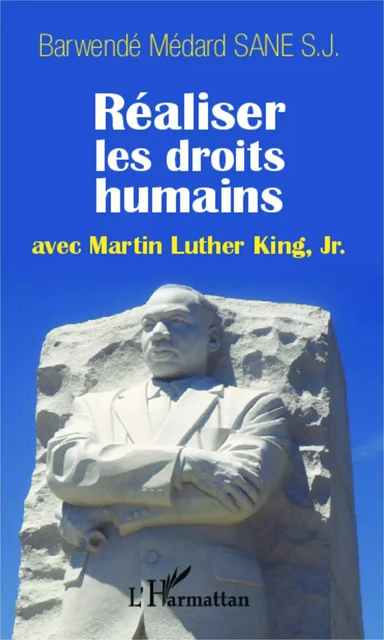 Barwendé Médard SANE S.J.

Réaliser les droits humains

avec Martin Luther King, Jr.

L'Harmattan